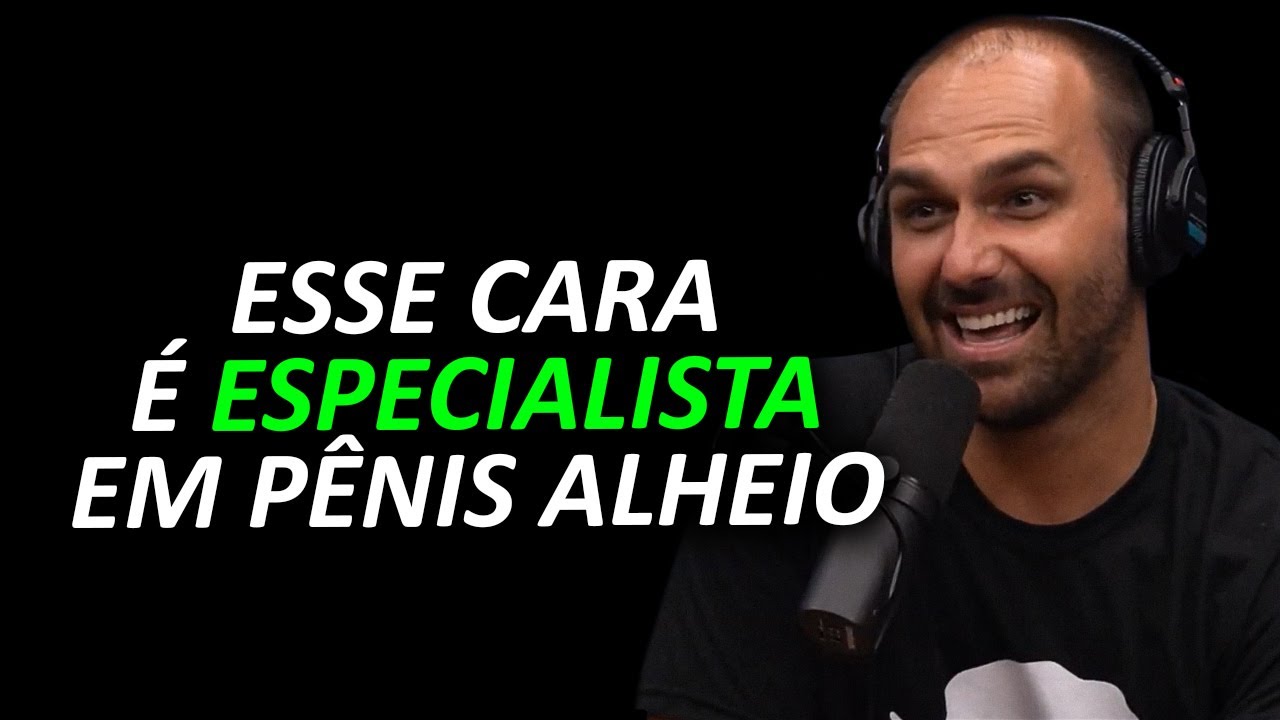 ESSE CARA
É ESPECIALISTA
EM PÊNIS ALHEIO